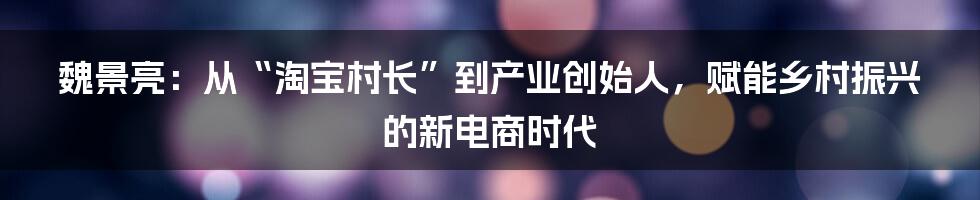 魏景亮：从“淘宝村长”到产业创始人，赋能乡村振兴的新电商时代